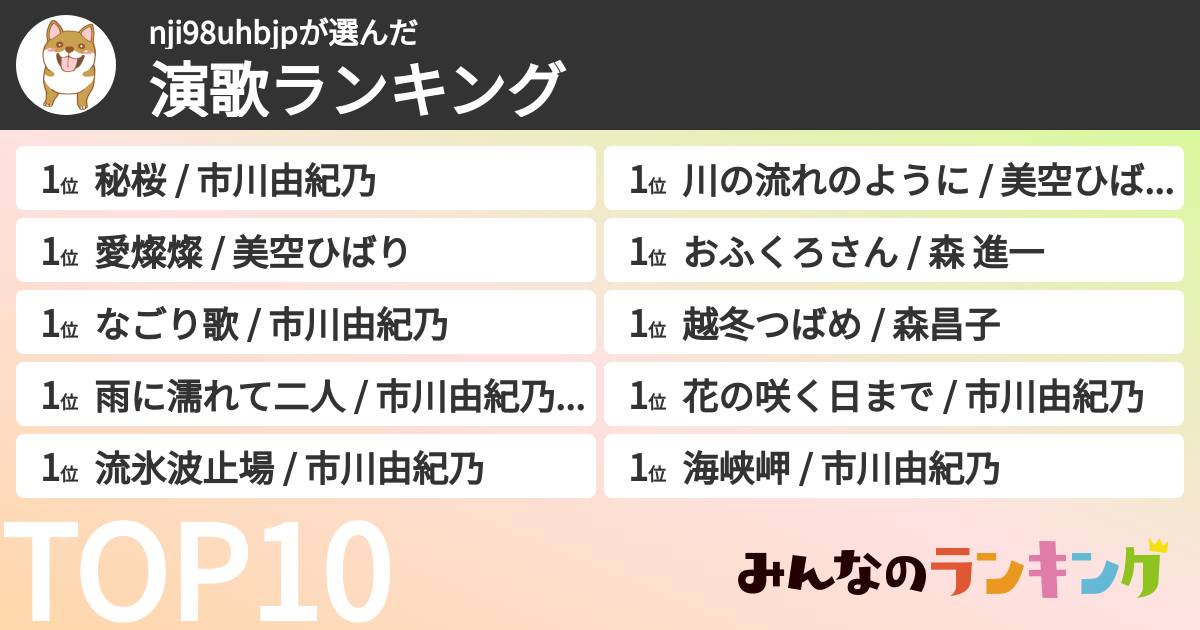 nji98uhbjpが選んだ
演歌ランキング

1位 秘桜 / 市川由紀乃
1位 愛燦燦 / 美空ひばり
1位 なごり歌 / 市川由紀乃
1位 雨に濡れて二人 / 市川由紀乃...
1位 流氷波止場 / 市川由紀乃

1位 川の流れのように / 美空ひば...
1位 おふくろさん / 森 進一
1位 越冬つばめ / 森昌子
1位 花の咲く日まで / 市川由紀乃
1位 海峡岬 / 市川由紀乃

TOP10

みんなのランキング